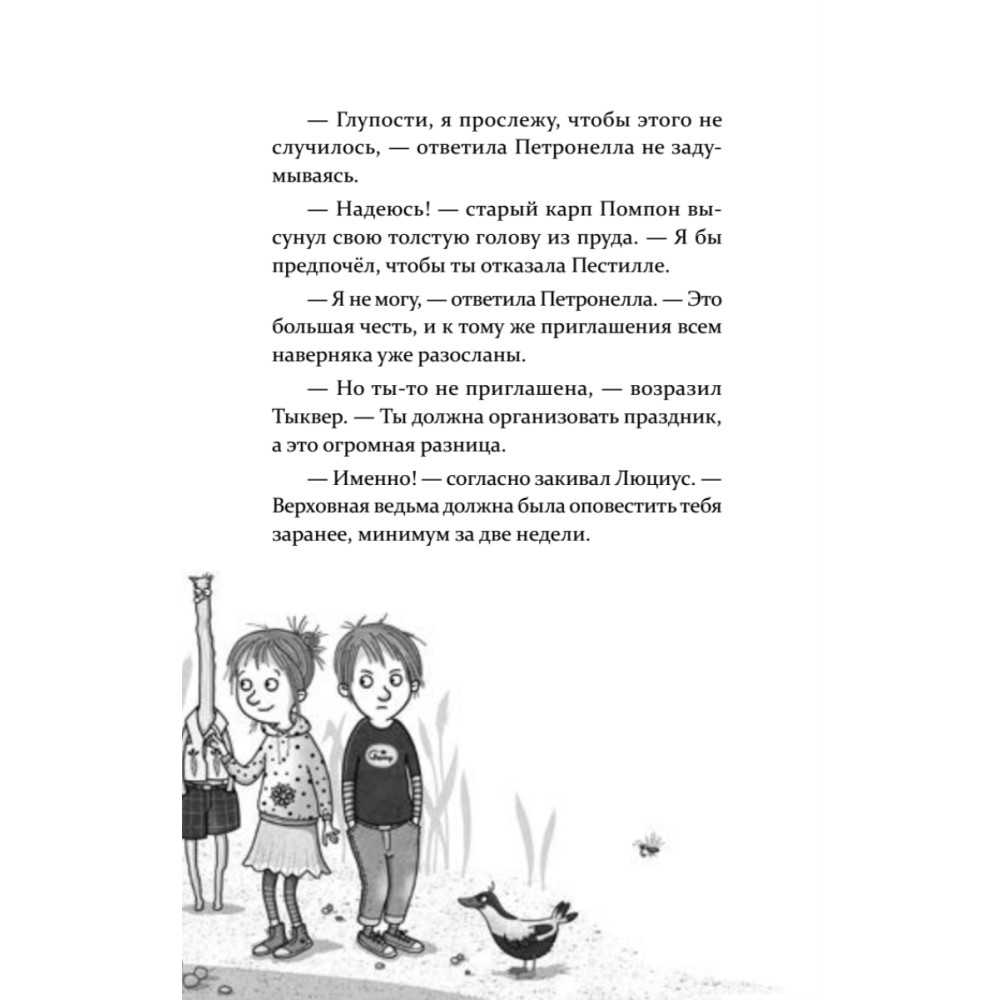 — Глупости, я прослежу, чтобы этого не случилось, — ответила Петронелла не задумываясь.

— Надеюсь! — старый карп Помпон высунул свою толстую голову из пруда. — Я бы предпочёл, чтобы ты отказала Пестилле.

— Я не могу, — ответила Петронелла. — Это большая честь, и к тому же приглашения всем наверняка уже разосланы.

— Но ты-то не приглашена, — возразил Тыквер. — Ты должна организовать праздник, а это огромная разница.

— Именно! — согласно закивал Люциус. — Верховная ведьма должна была оповестить тебя заранее, минимум за две недели.